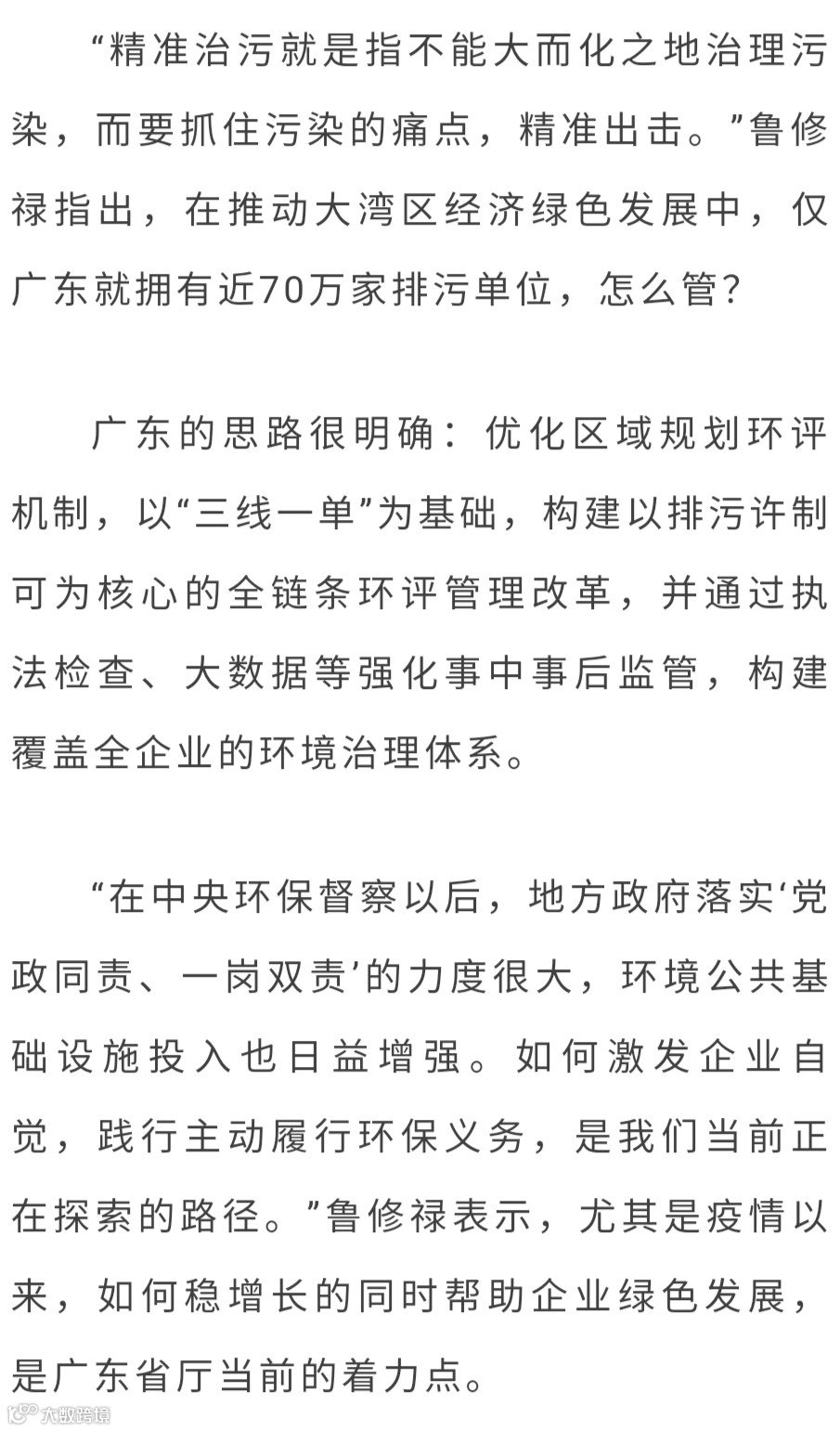 “精准治污就是指不能大而化之地治理污染，而要抓住污染的痛点，精准出击。”鲁修禄指出，在推动大湾区经济绿色发展中，仅广东就拥有近70万家排污单位，怎么管？

广东的思路很明确：优化区域规划环评机制，以“三线一单”为基础，构建以排污许制可为核心的全链条环评管理改革，并通过执法检查、大数据等强化事中事后监管，构建覆盖全企业的环境治理体系。

“在中央环保督察以后，地方政府落实‘党政同责、一岗双责’的力度很大，环境公共基础设施投入也日益增强。如何激发企业自觉，践行主动履行环保义务，是我们当前正在探索的路径。”鲁修禄表示，尤其是疫情以来，如何稳增长的同时帮助企业绿色发展，是广东省厅当前的着力点。

大数跨境